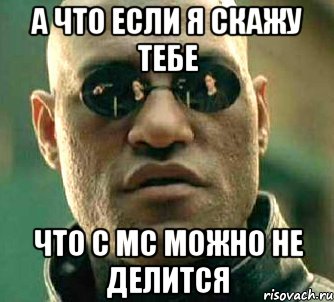 А ЧТО ЕСЛИ Я СКАЖУ ТЕБЕ

ЧТО С МС МОЖНО НЕ ДЕЛИТСЯ

risovach.ru